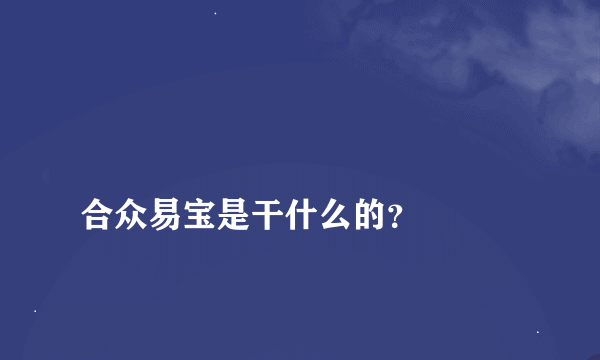 合众易宝是干什么的?